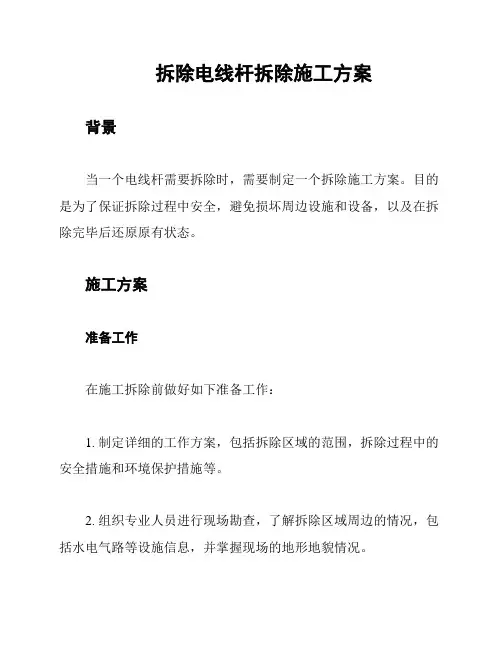 拆除电线杆拆除施工方案

背景

当一个电线杆需要拆除时，需要制定一个拆除施工方案。目的是为了保证拆除过程中安全，避免损坏周边设施和设备，以及在拆除完毕后还原原有状态。

施工方案

准备工作

在施工拆除前做好如下准备工作：

1. 制定详细的工作方案，包括拆除区域的范围，拆除过程中的安全措施和环境保护措施等。

2. 组织专业人员进行现场勘查，了解拆除区域周边的情况，包括水电气路等设施信息，并掌握现场的地形地貌情况。